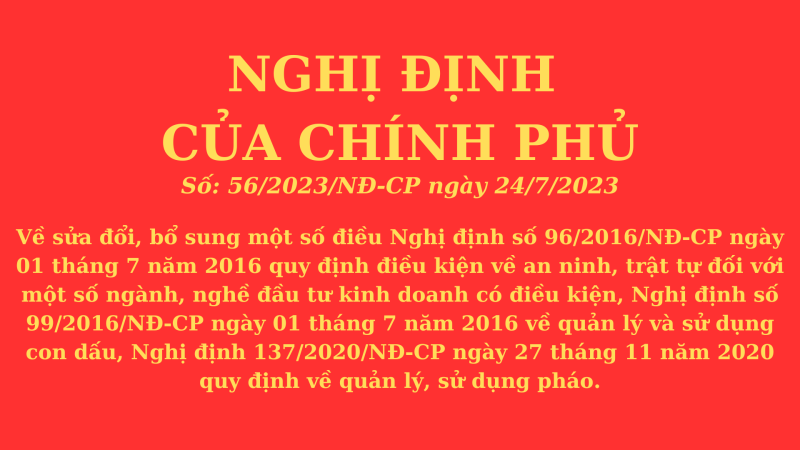 NGHỊ ĐỊNH
CỦA CHÍNH PHỦ
Số: 56/2023/NĐ-CP ngày 24/7/2023

Về sửa đổi, bổ sung một số điều Nghị định số 96/2016/NĐ-CP ngày 01 tháng 7 năm 2016 quy định điều kiện về an ninh, trật tự đối với một số ngành, nghề đầu tư kinh doanh có điều kiện, Nghị định số 99/2016/NĐ-CP ngày 01 tháng 7 năm 2016 về quản lý và sử dụng con dấu, Nghị định 137/2020/NĐ-CP ngày 27 tháng 11 năm 2020 quy định về quản lý, sử dụng pháo.